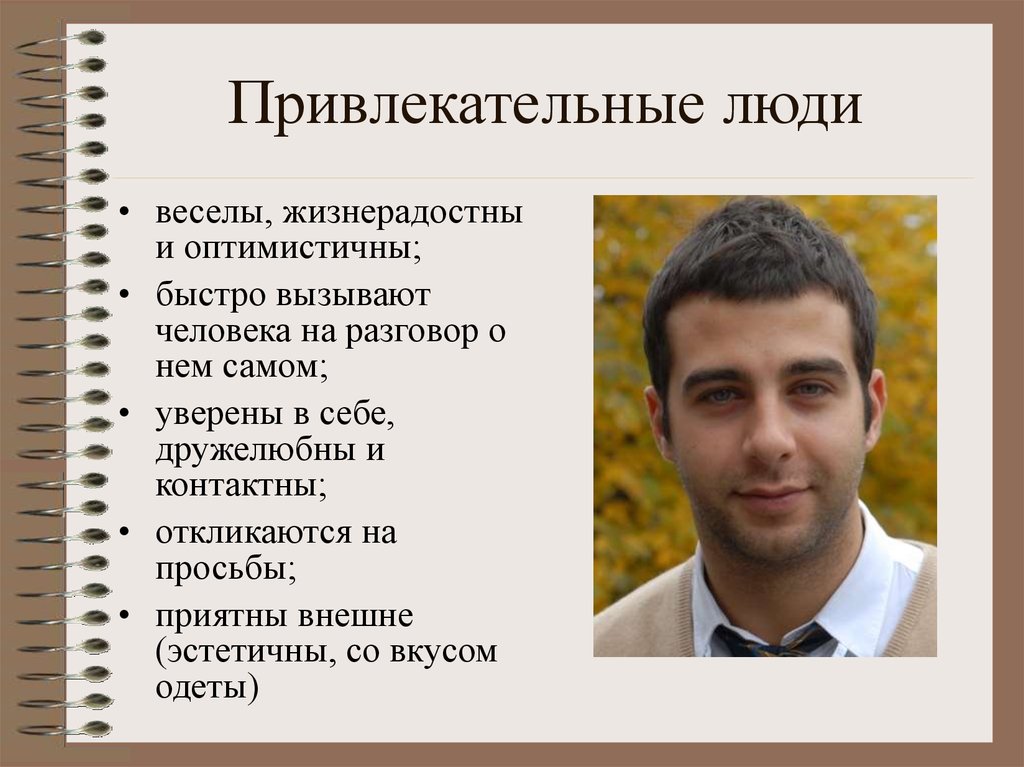 Привлекательные люди

• веселы, жизнерадостны и оптимистичны;
• быстро вызывают человека на разговор о нем самом;
• уверены в себе, дружелюбны и контактны;
• откликаются на просьбы;
• приятны внешне (эстетичны, со вкусом одеты)